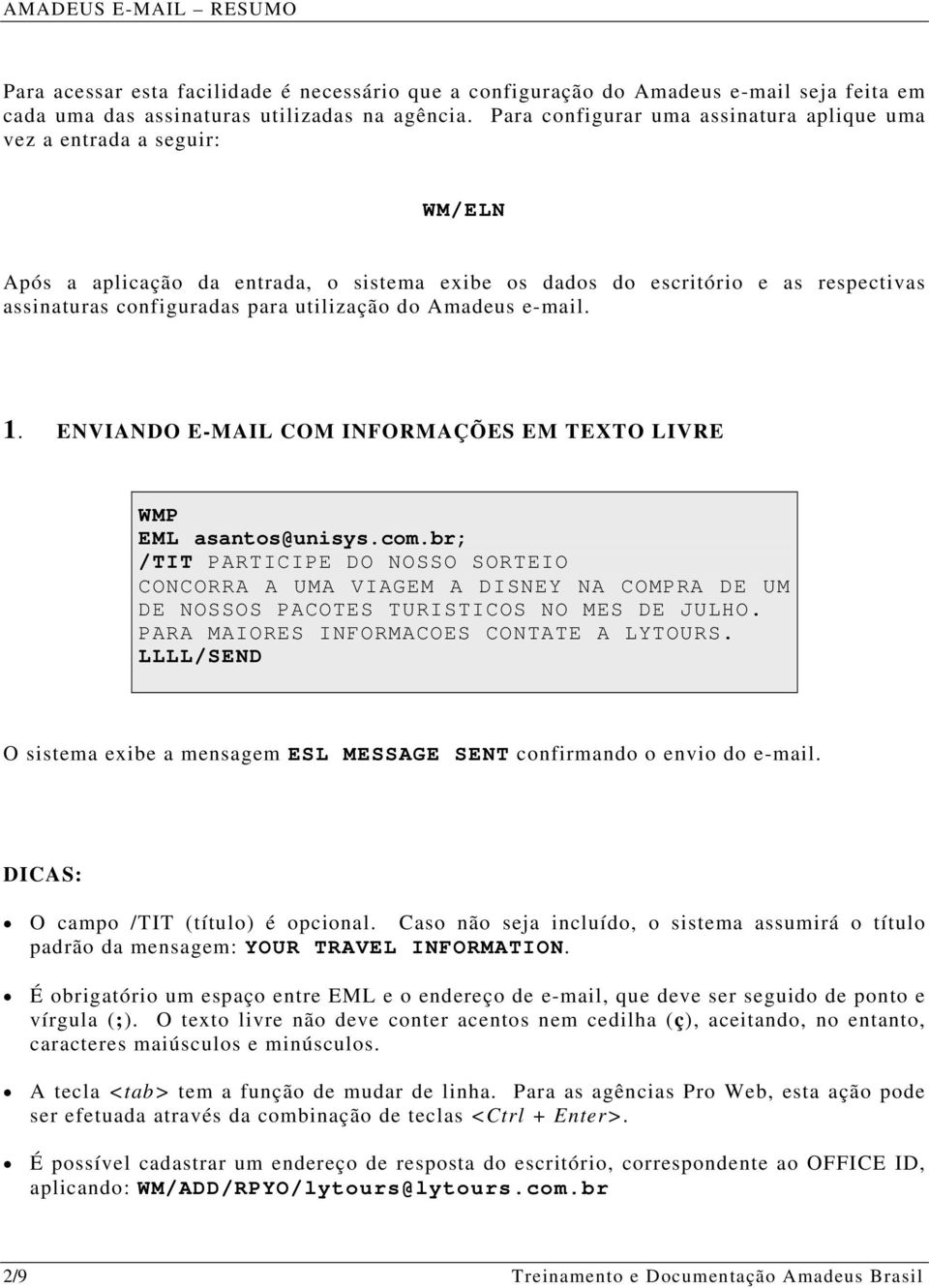 AMADEUS E-MAIL – RESUMO

Para acessar esta facilidade é necessário que a configuração do Amadeus e-mail seja feita em cada uma das assinaturas utilizadas na agência. Para configurar uma assinatura aplique uma vez a entrada a seguir:

WM/ELN

Após a aplicação da entrada, o sistema exibe os dados do escritório e as respectivas assinaturas configuradas para utilização do Amadeus e-mail.

1. ENVIANDO E-MAIL COM INFORMAÇÕES EM TEXTO LIVRE

WMP
EML asantos@unisys.com.br;
/TIT PARTICIPE DO NOSSO SORTEIO
CONCORRA A UMA VIAGEM A DISNEY NA COMPRA DE UM DE NOSSOS PACOTES TURISTICOS NO MES DE JULHO.
PARA MAIORES INFORMACOES CONTATE A LYTOURS.
LLLL/SEND

O sistema exibe a mensagem ESL MESSAGE SENT confirmando o envio do e-mail.

DICAS:

• O campo /TIT (título) é opcional. Caso não seja incluído, o sistema assumirá o título padrão da mensagem: YOUR TRAVEL INFORMATION.

• É obrigatório um espaço entre EML e o endereço de e-mail, que deve ser seguido de ponto e vírgula (;). O texto livre não deve conter acentos nem cedilha (ç), aceitando, no entanto, caracteres maiúsculos e minúsculos.

• A tecla <tab> tem a função de mudar de linha. Para as agências Pro Web, esta ação pode ser efetuada através da combinação de teclas <Ctrl + Enter>.

• É possível cadastrar um endereço de resposta do escritório, correspondente ao OFFICE ID, aplicando: WM/ADD/RPYO/lytours@lytours.com.br

2/9 Treinamento e Documentação Amadeus Brasil